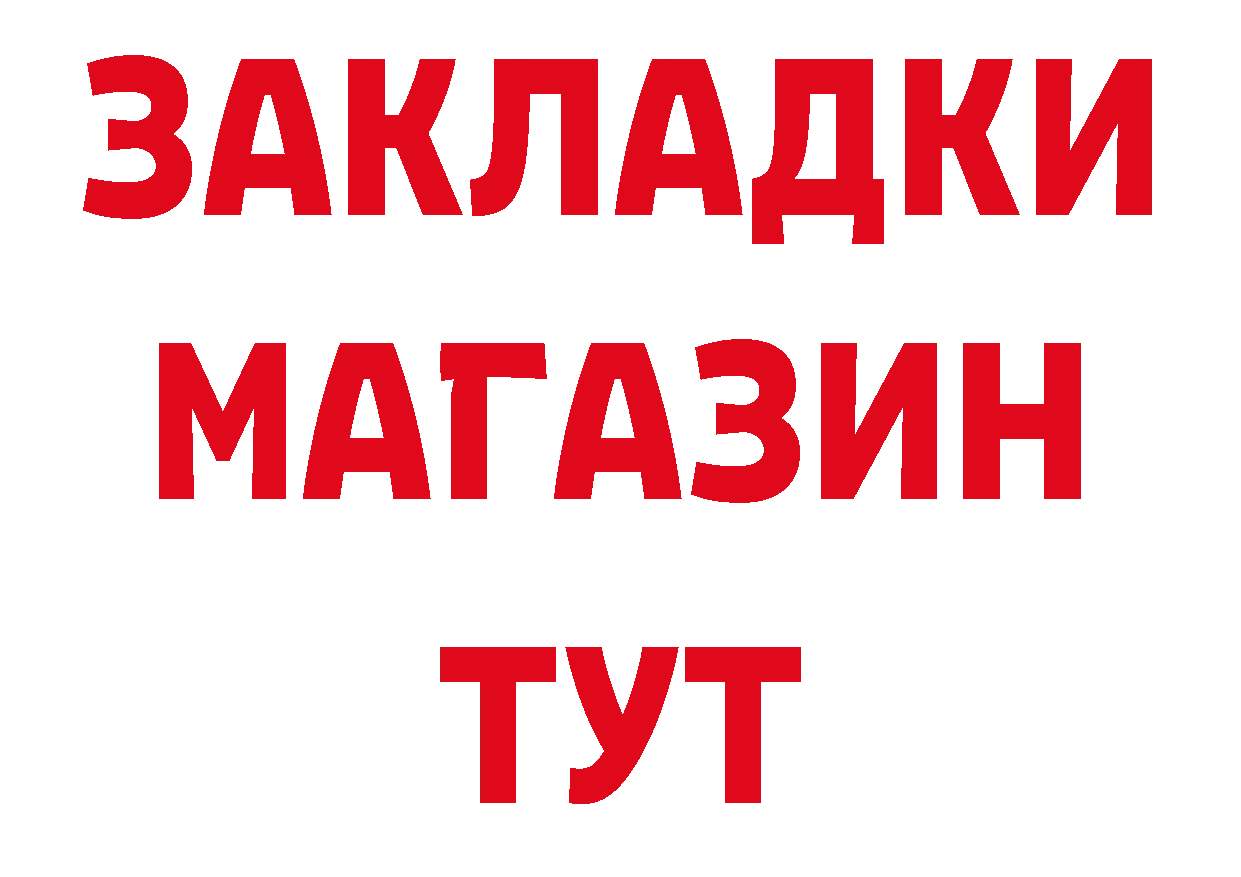 ЗАКЛАДКИ
МАГАЗИН
ТУТ